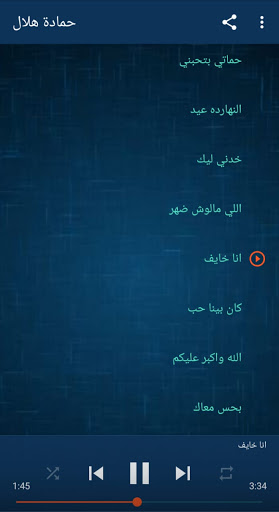 حمادة هلال

حماتي بتحبني

النهارده عيد

خدني ليك

اللي مالوش ضهر

انا خايف

كان بينا حب

الله واكبر عليكم

بحس معاك

انا خايف

1:45

3:34